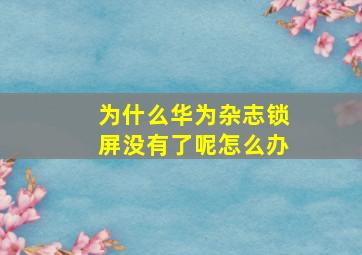 为什么华为杂志锁屏没有了呢怎么办